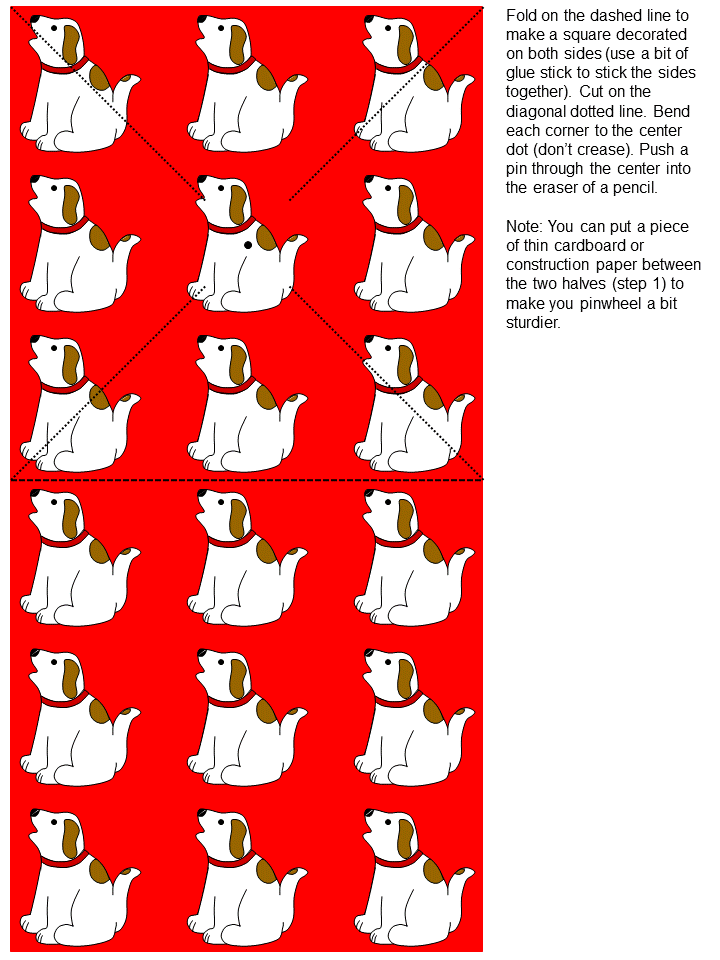 Fold on the dashed line to make a square decorated on both sides (use a bit of glue stick to stick the sides together). Cut on the diagonal dotted line. Bend each corner to the center dot (don't crease). Push a pin through the center into the eraser of a pencil.

Note: You can put a piece of thin cardboard or construction paper between the two halves (step 1) to make you pinwheel a bit sturdier.